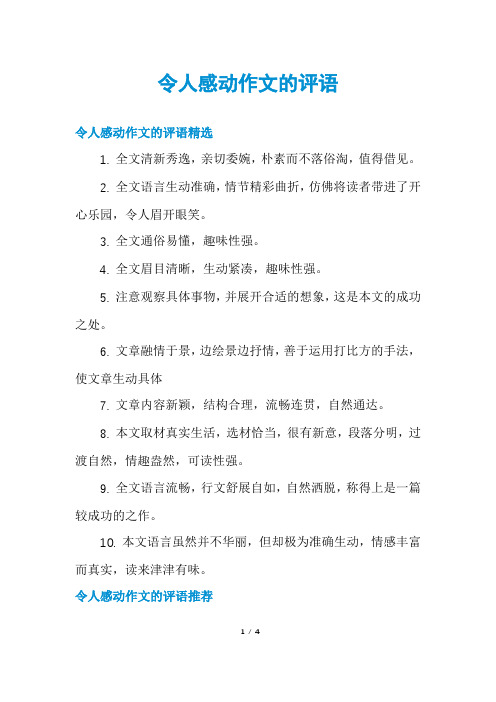 令人感动作文的评语

令人感动作文的评语精选

1. 全文清新秀逸，亲切委婉，朴素而不落俗淘，值得借见。

2. 全文语言生动准确，情节精彩曲折，仿佛将读者带进了开心乐园，令人眉开眼笑。

3. 全文通俗易懂，趣味性强。

4. 全文眉目清晰，生动紧凑，趣味性强。

5. 注意观察具体事物，并展开合适的想象，这是本文的成功之处。

6. 文章融情于景，边绘景边抒情，善于运用打比方的手法，使文章生动具体

7. 文章内容新颖，结构合理，流畅连贯，自然通达。

8. 本文取材真实生活，选材恰当，很有新意，段落分明，过渡自然，情趣盎然，可读性强。

9. 全文语言流畅，行文舒展自如，自然洒脱，称得上是一篇较成功的之作。

10. 本文语言虽然并不华丽，但却极为准确生动，情感丰富而真实，读来津津有味。

令人感动作文的评语推荐

1 / 4